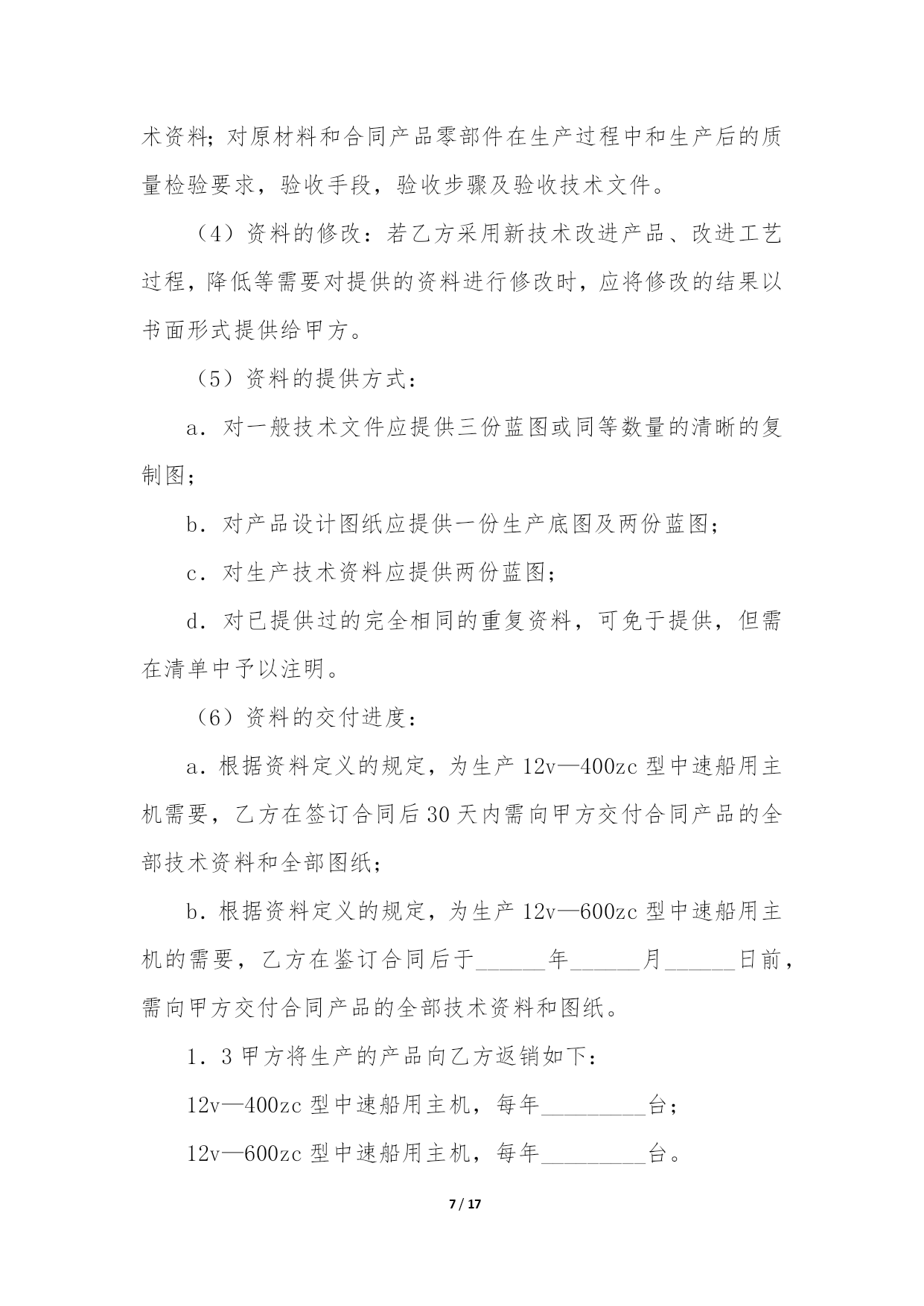 术资料；对原材料和合同产品零部件在生产过程中和生产后的质量检验要求，验收手段，验收步骤及验收技术文件。

（4）资料的修改：若乙方采用新技术改进产品、改进工艺过程，降低等需要对提供的资料进行修改时，应将修改的结果以书面形式提供给甲方。

（5）资料的提供方式：

a．对一般技术文件应提供三份蓝图或同等数量的清晰的复制图；

b．对产品设计图纸应提供一份生产底图及两份蓝图；

c．对生产技术资料应提供两份蓝图；

d．对已提供过的完全相同的重复资料，可免于提供，但需在清单中予以注明。

（6）资料的交付进度：

a．根据资料定义的规定，为生产 12v—400zc 型中速船用主机需要，乙方在签订合同后 30 天内需向甲方交付合同产品的全部技术资料和全部图纸；

b．根据资料定义的规定，为生产 12v—600zc 型中速船用主机的需要，乙方在鉴订合同后于______年______月______日前，需向甲方交付合同产品的全部技术资料和图纸。

1．3 甲方将生产的产品向乙方返销如下：

12v—400zc 型中速船用主机，每年_________台；

12v—600zc 型中速船用主机，每年_________台。

7 / 17